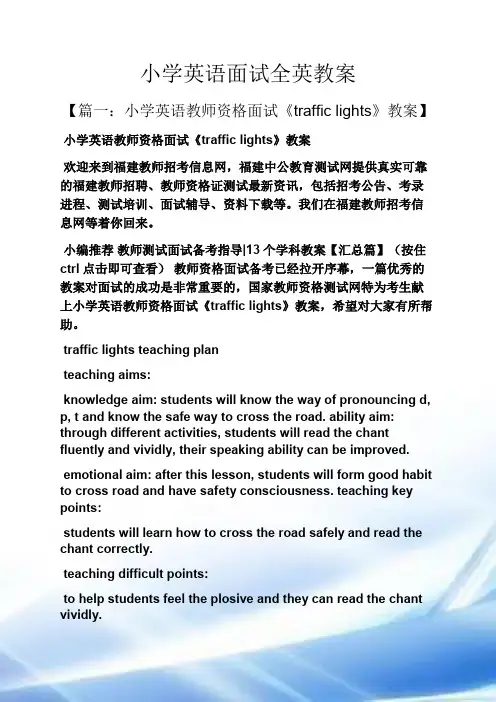 小学英语面试全英教案

【篇一：小学英语教师资格面试《traffic lights》教案】

小学英语教师资格面试《traffic lights》教案

欢迎来到福建教师招考信息网，福建中公教育测试网提供真实可靠的福建教师招聘、教师资格证测试最新资讯，包括招考公告、考录进程、测试培训、面试辅导、资料下载等。我们在福建教师招考信息网等着你回来。

小编推荐 教师测试面试备考指导|13 个学科教案【汇总篇】（按住 ctrl 点击即可查看） 教师资格面试备考已经拉开序幕，一篇优秀的教案对面试的成功是非常重要的，国家教师资格测试网特为考生献上小学英语教师资格面试《traffic lights》教案，希望对大家有所帮助。

traffic lights teaching plan

teaching aims:

knowledge aim: students will know the way of pronouncing d, p, t and know the safe way to cross the road. ability aim: through different activities, students will read the chant fluently and vividly, their speaking ability can be improved.

emotional aim: after this lesson, students will form good habit to cross road and have safety consciousness. teaching key points:

students will learn how to cross the road safely and read the chant correctly.

teaching difficult points:

to help students feel the plosive and they can read the chant vividly.